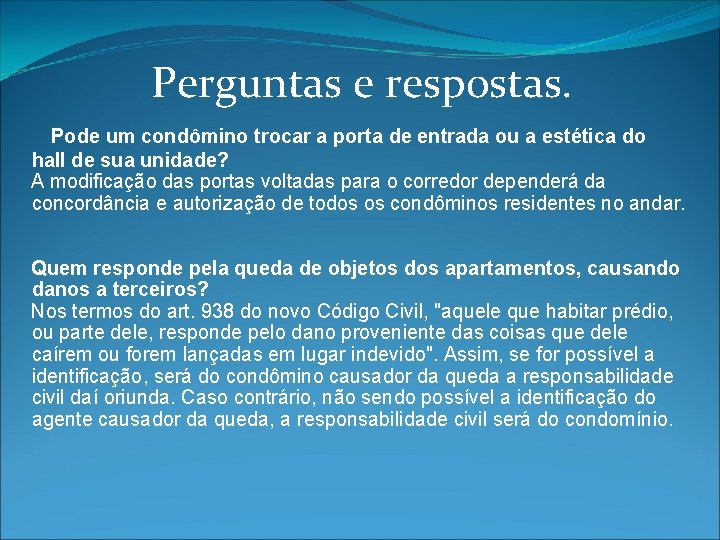 Perguntas e respostas.

Pode um condômino trocar a porta de entrada ou a estética do hall de sua unidade?
A modificação das portas voltadas para o corredor dependerá da concordância e autorização de todos os condôminos residentes no andar.

Quem responde pela queda de objetos dos apartamentos, causando danos a terceiros?
Nos termos do art. 938 do novo Código Civil, "aquele que habitar prédio, ou parte dele, responde pelo dano proveniente das coisas que dele caírem ou forem lançadas em lugar indevido". Assim, se for possível a identificação, será do condômino causador da queda a responsabilidade civil daí oriunda. Caso contrário, não sendo possível a identificação do agente causador da queda, a responsabilidade civil será do condomínio.